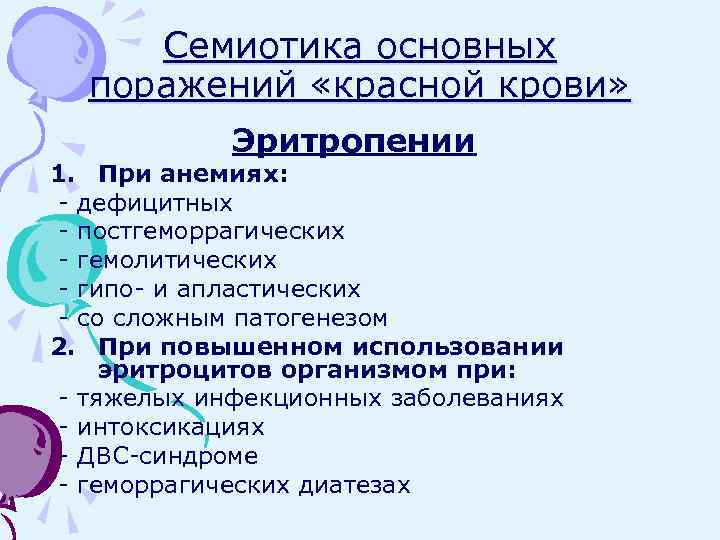 Семиотика основных поражений «красной крови»

Эритропении

1. При анемиях:
- дефицитных
- постгеморрагических
- гемолитических
- гипо- и апластических
- со сложным патогенезом

2. При повышенном использовании эритроцитов организмом при:
- тяжелых инфекционных заболеваниях
- интоксикациях
- ДВС-синдроме
- геморрагических диатезах